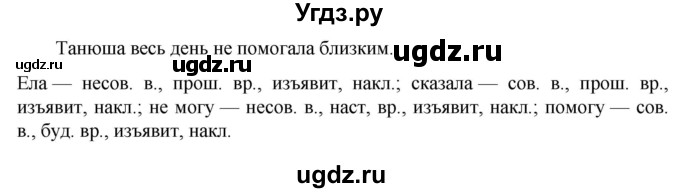 Угдз.ру

Танюша весь день не помогала близким. ugdz.ru

ugdz.ru ugdz.ru

Ела — несов. в., прош. вр., изъявит, накл.; сказала — сов. в., прош. вр., изъявит, накл.; не могу — несов. в., наст, вр., изъявит, накл.; помогу — сов. в., буд. вр., изъявит, накл.

ugdz.ru